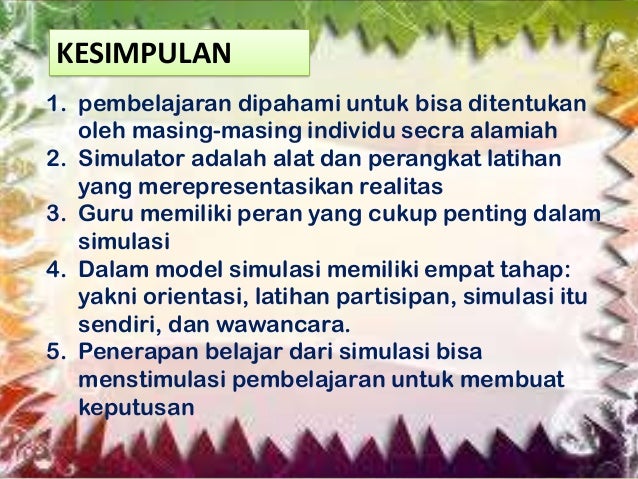 KESIMPULAN

1. pembelajaran dipahami untuk bisa ditentukan oleh masing-masing individu secra alamiah
2. Simulator adalah alat dan perangkat latihan yang merepresentasikan realitas
3. Guru memiliki peran yang cukup penting dalam simulasi
4. Dalam model simulasi memiliki empat tahap: yakni orientasi, latihan partisipan, simulasi itu sendiri, dan wawancara.
5. Penerapan belajar dari simulasi bisa menstimulasi pembelajaran untuk membuat keputusan